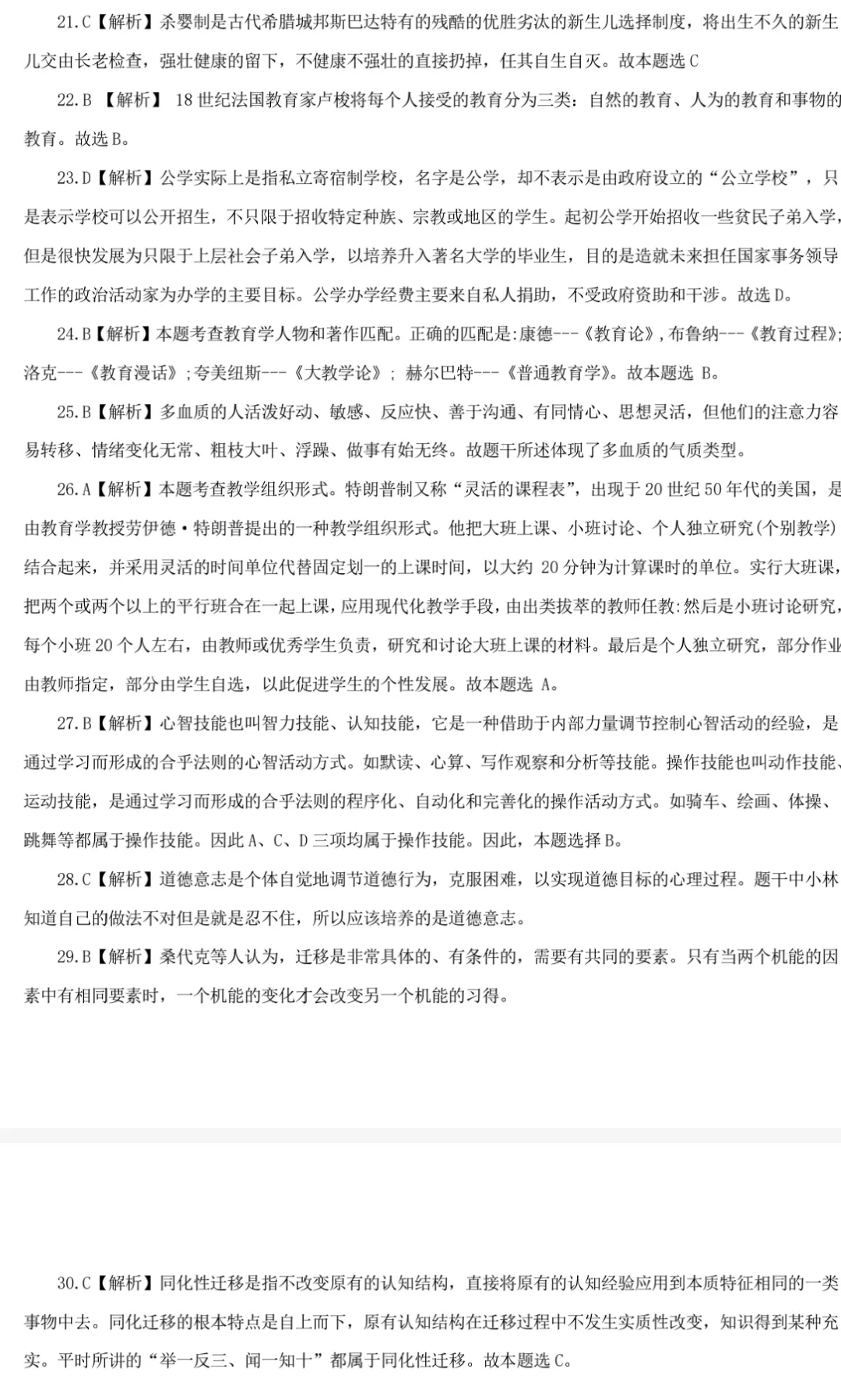 21.C【解析】杀婴制是古代希腊城邦斯巴达特有的残酷的优胜劣汰的新生儿选择制度，将出生不久的新生儿交由长老检查，强壮健康的留下，不健康不强壮的直接扔掉，任其自生自灭。故本题选 C

22.B 【解析】 18 世纪法国教育家卢梭将每个人接受的教育分为三类：自然的教育、人为的教育和事物的教育。故选 B。

23.D【解析】公学实际上是指私立寄宿制学校，名字是公学，却不表示是由政府设立的“公立学校”，只是表示学校可以公开招生，不只限于招收特定种族、宗教或地区的学生。起初公学开始招收一些贫民子弟入学，但是很快发展为只限于上层社会子弟入学，以培养升入著名大学的毕业生，目的是造就未来担任国家事务领导工作的政治活动家为办学的主要目标。公学办学经费主要来自私人捐助，不受政府资助和干涉。故选 D。

24.B【解析】本题考查教育学人物和著作匹配。正确的匹配是:康德---《教育论》,布鲁纳---《教育过程》;洛克---《教育漫话》;夸美纽斯---《大教学论》； 赫尔巴特---《普通教育学》。故本题选 B。

25.B【解析】多血质的人活泼好动、敏感、反应快、善于沟通、有同情心、思想灵活，但他们的注意力容易转移、情绪变化无常、粗枝大叶、浮躁、做事有始无终。故题干所述体现了多血质的气质类型。

26.A【解析】本题考查教学组织形式。特朗普制又称“灵活的课程表”，出现于 20 世纪 50 年代的美国，是由教育学教授劳伊德·特朗普提出的一种教学组织形式。他把大班上课、小班讨论、个人独立研究(个别教学)结合起来，并采用灵活的时间单位代替固定划一的上课时间，以大约 20 分钟为计算课时的单位。实行大班课，把两个或两个以上的平行班合在一起上课，应用现代化教学手段，由出类拔萃的教师任教:然后是小班讨论研究，每个小班 20 个人左右，由教师或优秀学生负责，研究和讨论大班上课的材料。最后是个人独立研究，部分作业由教师指定，部分由学生自选，以此促进学生的个性发展。故本题选 A。

27.B【解析】心智技能也叫智力技能、认知技能，它是一种借助于内部力量调节控制心智活动的经验，是通过学习而形成的合乎法则的心智活动方式。如默读、心算、写作观察和分析等技能。操作技能也叫动作技能、运动技能，是通过学习而形成的合乎法则的程序化、自动化和完善化的操作活动方式。如骑车、绘画、体操、跳舞等都属于操作技能。因此 A、C、D 三项均属于操作技能。因此，本题选择 B。

28.C【解析】道德意志是个体自觉地调节道德行为，克服困难，以实现道德目标的心理过程。题干中小林知道自己的做法不对但是就是忍不住，所以应该培养的是道德意志。

29.B【解析】桑代克等人认为，迁移是非常具体的、有条件的，需要有共同的要素。只有当两个机能的因素中有相同要素时，一个机能的变化才会改变另一个机能的习得。

30.C【解析】同化性迁移是指不改变原有的认知结构，直接将原有的认知经验应用到本质特征相同的一类事物中去。同化迁移的根本特点是自上而下，原有认知结构在迁移过程中不发生实质性改变，知识得到某种充实。平时所讲的“举一反三、闻一知十”都属于同化性迁移。故本题选 C。